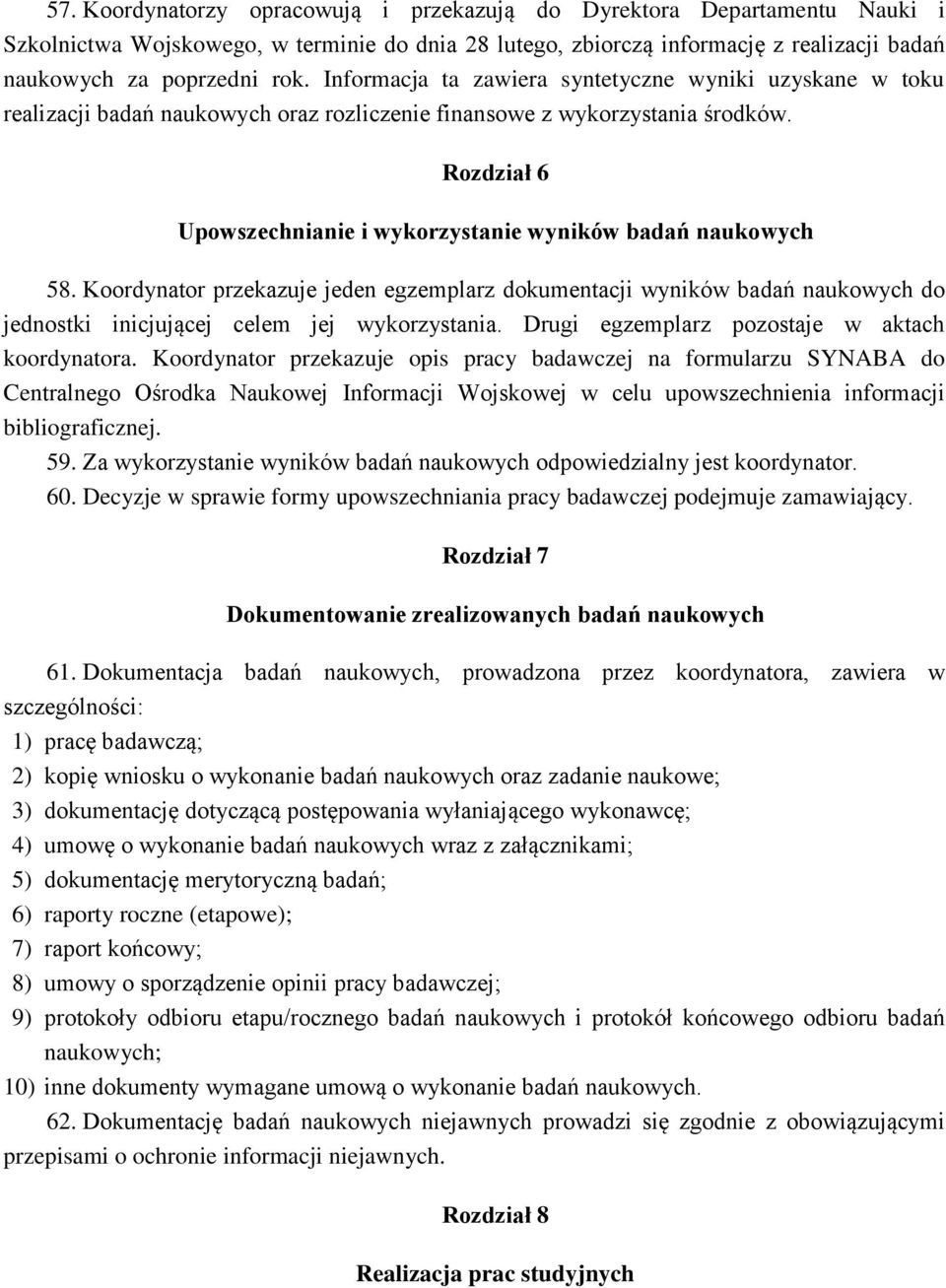 57. Koordynatorzy opracowują i przekazują do Dyrektora Departamentu Nauki i Szkolnictwa Wojskowego, w terminie do dnia 28 lutego, zbiorczą informację z realizacji badań naukowych za poprzedni rok. Informacja ta zawiera syntetyczne wyniki uzyskane w toku realizacji badań naukowych oraz rozliczenie finansowe z wykorzystania środków.

Rozdział 6

Upowszechnianie i wykorzystanie wyników badań naukowych

58. Koordynator przekazuje jeden egzemplarz dokumentacji wyników badań naukowych do jednostki inicjującej celem jej wykorzystania. Drugi egzemplarz pozostaje w aktach koordynatora. Koordynator przekazuje opis pracy badawczej na formularzu SYNABA do Centralnego Ośrodka Naukowej Informacji Wojskowej w celu upowszechnienia informacji bibliograficznej.

59. Za wykorzystanie wyników badań naukowych odpowiedzialny jest koordynator.

60. Decyzje w sprawie formy upowszechniania pracy badawczej podejmuje zamawiający.

Rozdział 7

Dokumentowanie zrealizowanych badań naukowych

61. Dokumentacja badań naukowych, prowadzona przez koordynatora, zawiera w szczególności:

1) pracę badawczą;
2) kopię wniosku o wykonanie badań naukowych oraz zadanie naukowe;
3) dokumentację dotyczącą postępowania wyłaniającego wykonawcę;
4) umowę o wykonanie badań naukowych wraz z załącznikami;
5) dokumentację merytoryczną badań;
6) raporty roczne (etapowe);
7) raport końcowy;
8) umowy o sporządzenie opinii pracy badawczej;
9) protokoły odbioru etapu/rocznego badań naukowych i protokół końcowego odbioru badań naukowych;
10) inne dokumenty wymagane umową o wykonanie badań naukowych.

62. Dokumentację badań naukowych niejawnych prowadzi się zgodnie z obowiązującymi przepisami o ochronie informacji niejawnych.

Rozdział 8

Realizacja prac studyjnych